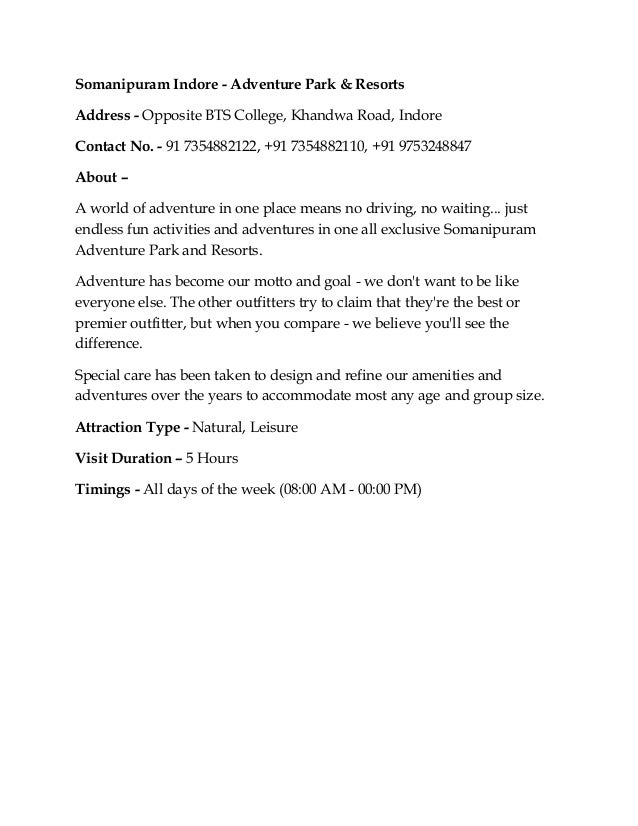 Somanipuram Indore - Adventure Park & Resorts

Address - Opposite BTS College, Khandwa Road, Indore

Contact No. - 91 7354882122, +91 7354882110, +91 9753248847

About –

A world of adventure in one place means no driving, no waiting... just endless fun activities and adventures in one all exclusive Somanipuram Adventure Park and Resorts.

Adventure has become our motto and goal - we don't want to be like everyone else. The other outfitters try to claim that they're the best or premier outfitter, but when you compare - we believe you'll see the difference.

Special care has been taken to design and refine our amenities and adventures over the years to accommodate most any age and group size.

Attraction Type - Natural, Leisure

Visit Duration – 5 Hours

Timings - All days of the week (08:00 AM - 00:00 PM)